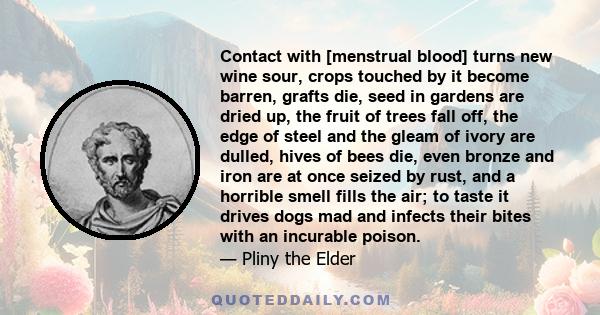 Contact with [menstrual blood] turns new wine sour, crops touched by it become barren, grafts die, seed in gardens are dried up, the fruit of trees fall off, the edge of steel and the gleam of ivory are dulled, hives of bees die, even bronze and iron are at once seized by rust, and a horrible smell fills the air; to taste it drives dogs mad and infects their bites with an incurable poison.
— Pliny the Elder

QUOTEDDAILY.COM